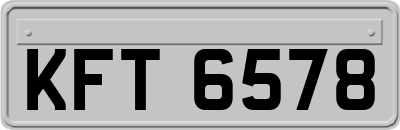 KFT 6578